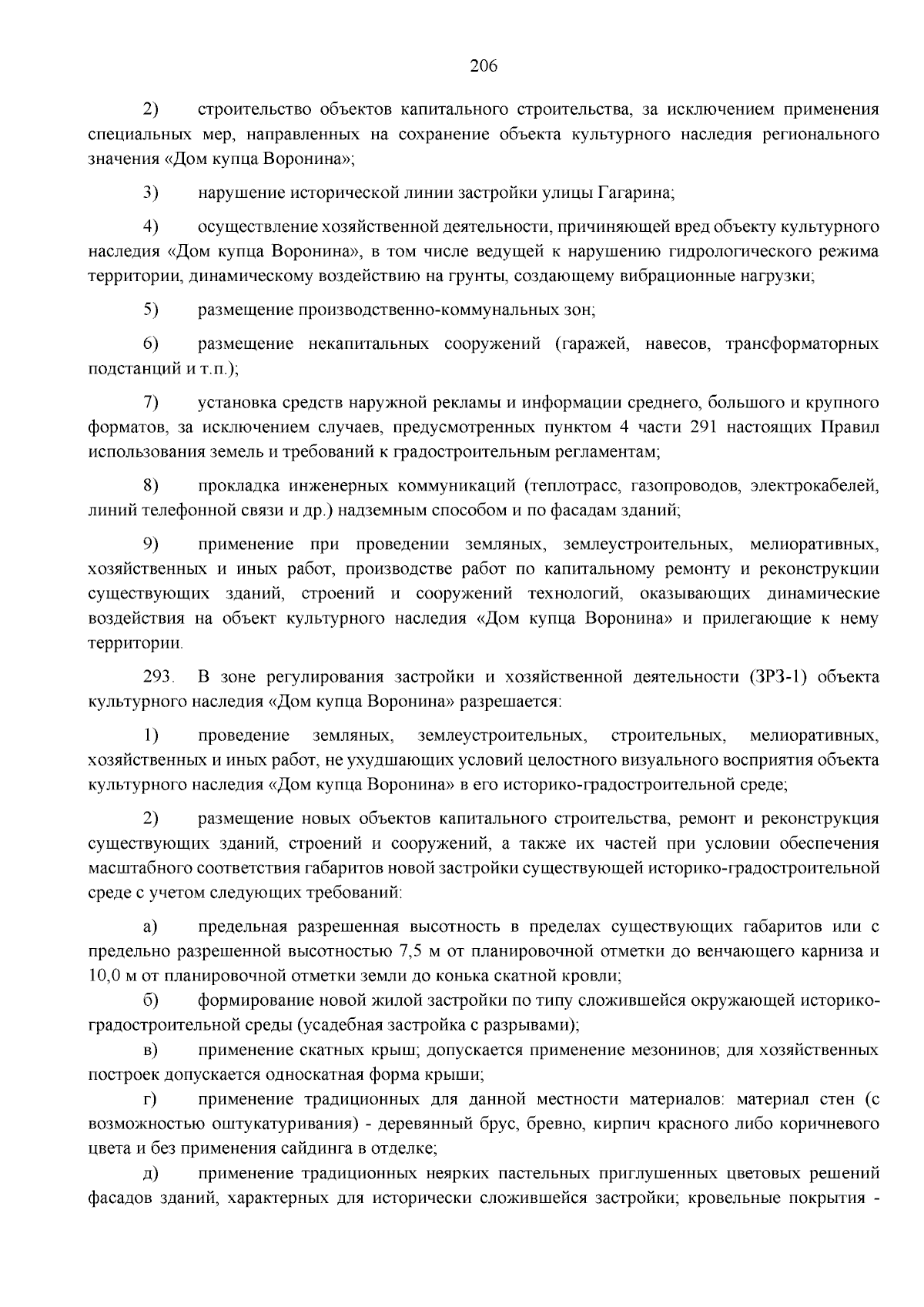 206

2) строительство объектов капитального строительства, за исключением применения специальных мер, направленных на сохранение объекта культурного наследия регионального значения «Дом купца Воронина»;

3) нарушение исторической линии застройки улицы Гагарина;

4) осуществление хозяйственной деятельности, причиняющей вред объекту культурного наследия «Дом купца Воронина», в том числе ведущей к нарушению гидрологического режима территории, динамическому воздействию на грунты, создающему вибрационные нагрузки;

5) размещение производственно-коммунальных зон;

6) размещение некапитальных сооружений (гаражей, навесов, трансформаторных подстанций и т.п.);

7) установка средств наружной рекламы и информации среднего, большого и крупного форматов, за исключением случаев, предусмотренных пунктом 4 части 291 настоящих Правил использования земель и требований к градостроительным регламентам;

8) прокладка инженерных коммуникаций (теплотрасс, газопроводов, электрокабелей, линий телефонной связи и др.) надземным способом и по фасадам зданий;

9) применение при проведении земляных, землеустроительных, мелиоративных, хозяйственных и иных работ, производстве работ по капитальному ремонту и реконструкции существующих зданий, строений и сооружений технологий, оказывающих динамические воздействия на объект культурного наследия «Дом купца Воронина» и прилегающие к нему территории.

293. В зоне регулирования застройки и хозяйственной деятельности (ЗРЗ-1) объекта культурного наследия «Дом купца Воронина» разрешается:

1) проведение земляных, землеустроительных, строительных, мелиоративных, хозяйственных и иных работ, не ухудшающих условий целостного визуального восприятия объекта культурного наследия «Дом купца Воронина» в его историко-градостроительной среде;

2) размещение новых объектов капитального строительства, ремонт и реконструкция существующих зданий, строений и сооружений, а также их частей при условии обеспечения масштабного соответствия габаритов новой застройки существующей историко-градостроительной среде с учетом следующих требований:

а) предельная разрешенная высотность в пределах существующих габаритов или с предельно разрешенной высотностью 7,5 м от планировочной отметки до венчающего карниза и 10,0 м от планировочной отметки земли до конька скатной кровли;

б) формирование новой жилой застройки по типу сложившейся окружающей историко-градостроительной среды (усадебная застройка с разрывами);

в) применение скатных крыш; допускается применение мезонинов; для хозяйственных построек допускается односкатная форма крыши;

г) применение традиционных для данной местности материалов: материал стен (с возможностью оштукатуривания) - деревянный брус, бревно, кирпич красного либо коричневого цвета и без применения сайдинга в отделке;

д) применение традиционных неярких пастельных приглушенных цветовых решений фасадов зданий, характерных для исторически сложившейся застройки; кровельные покрытия -